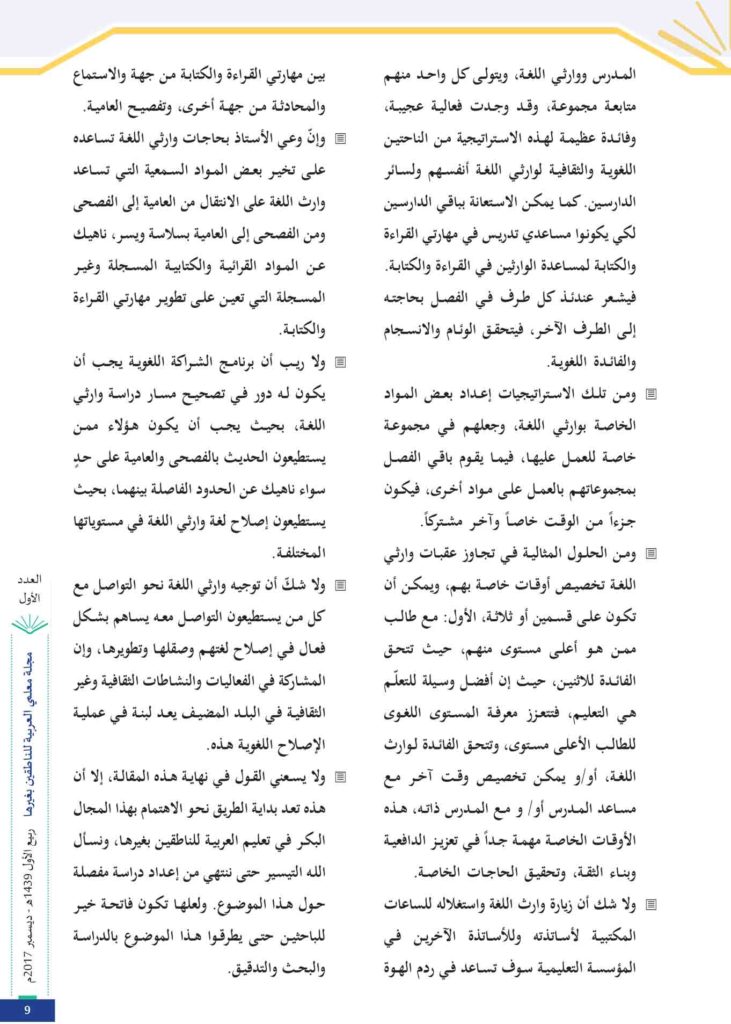 المدرس ووارثي اللغة، ويتولى كل واحد منهم متابعة مجموعة، وقد وجدت فعالية عجيبة، وفائدة عظيمة لهذه الاستراتيجية من الناحتين اللغوية والثقافية لوارثي اللغة أنفسهم ولسائر الدارسين. كما يمكن الاستعانة بباقي الدارسين لكي يكونوا مساعدي تدريس في مهارتي القراءة والكتابة لمساعدة الوارثين في القراءة والكتابة. فيشعر عندئذ كل طرف في الفصل بحاجته إلى الطرف الآخر، فيتحقق الوئام والانسجام والفائدة اللغوية.

ومن تلك الاستراتيجيات إعداد بعض المواد الخاصة بوارثي اللغة، وجعلهم في مجموعة خاصة للعمل عليها، فيما يقوم باقي الفصل بمجموعاتهم بالعمل على مواد أخرى، فيكون جزءاً من الوقت خاصاً وآخر مشتركاً.

ومن الحلول المثالية في تجاوز عقبات وارثي اللغة تخصيص أوقات خاصة بهم، ويمكن أن تكون على قسمين أو ثلاثة، الأول: مع طالب ممن هو أعلى مستوى منهم، حيث تتحقق الفائدة للاثنين، حيث إن أفضل وسيلة للتعلّم هي التعليم، فتتعزز معرفة المستوى اللغوي للطالب الأعلى مستوى، وتتحقق الفائدة لوارث اللغة، أو/و يمكن تخصيص وقت آخر مع مساعد المدرس أو/ و مع المدرس ذاته، هذه الأوقات الخاصة مهمة جداً في تعزيز الدافعية وبناء الثقة، وتحقيق الحاجات الخاصة.

ولا شك أن زيارة وارث اللغة واستغلاله للساعات المكتبية لأستاذته وللأساتذة الآخرين في المؤسسة التعليمية سوف تساعد في ردم الهوة بين مهارتي القراءة والكتابة من جهة والاستماع والمحادثة من جهة أخرى، وتفصيح العامية.

وإنّ وعي الأستاذ بحاجات وارثي اللغة تساعده على تخير بعض المواد السمعية التي تساعد وارث اللغة على الانتقال من العامية إلى الفصحى ومن الفصحى إلى العامية بسلاسة ويسر، ناهيك عن المواد القرائية والكتابية المسجلة وغير المسجلة التي تعين على تطوير مهارتي القراءة والكتابة.

ولا ريب أن برنامج الشراكة اللغوية يجب أن يكون له دور في تصحيح مسار دراسة وارثي اللغة، بحيث يجب أن يكون هؤلاء ممن يستطيعون الحديث بالفصحى والعامية على حدٍ سواء ناهيك عن الحدود الفاصلة بينهما، بحيث يستطيعون إصلاح لغة وارثي اللغة في مستوياتها المختلفة.

ولا شكّ أن توجيه وارثي اللغة نحو التواصل مع كل من يستطيعون التواصل معه يساهم بشكل فعال في إصلاح لغتهم وصقلها وتطويرها، وإن المشاركة في الفعاليات والنشاطات الثقافية وغير الثقافية في البلد المضيف يعد لبنة في عملية الإصلاح اللغوية هذه.

ولا يسعني القول في نهاية هذه المقالة، إلا أن هذه تعد بداية الطريق نحو الاهتمام بهذا المجال البكر في تعليم العربية للناطقين بغيرها، ونسأل الله التيسير حتى ننتهي من إعداد دراسة مفصلة حول هذا الموضوع. ولعلها تكون فاتحة خير للباحثين حتى يطرقوا هذا الموضوع بالدراسة والبحث والتدقيق.

العدد الأول

مجلة معلمي العربية للناطقين بغيرها ربيع الأول 1439هـ - ديسمبر 2017م

9